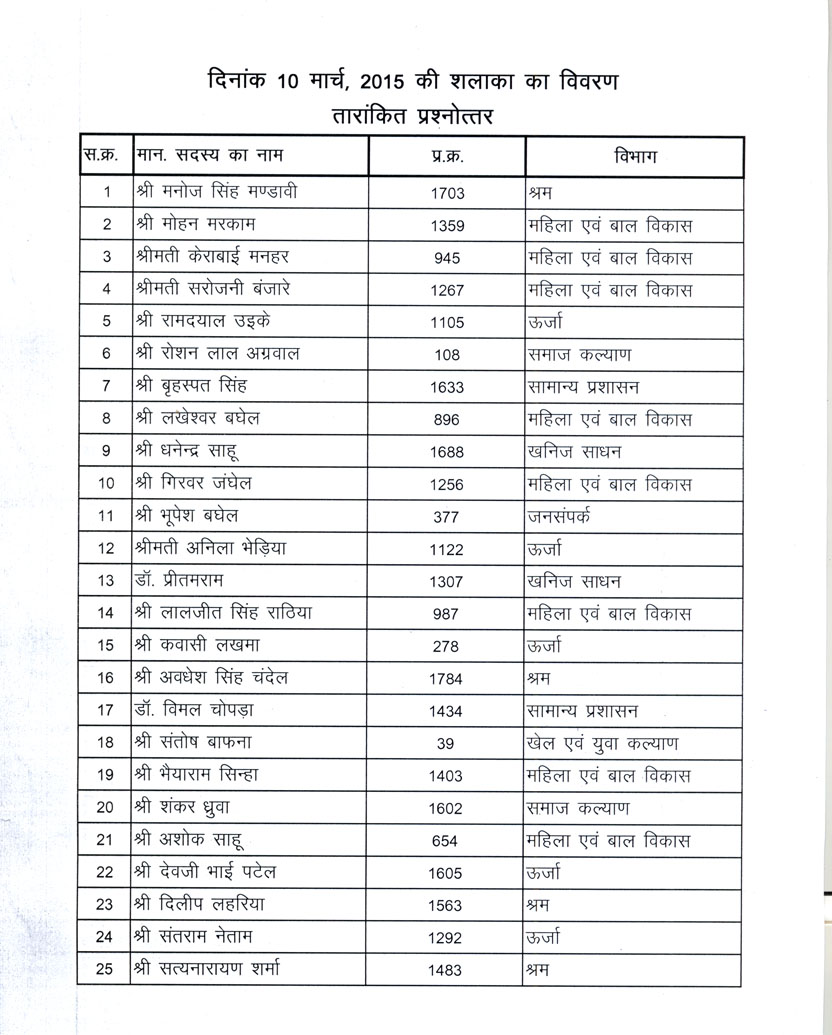 दिनांक 10 मार्च, 2015 की शलाका का विवरण
तारांकित प्रश्नोत्तर

| स.क्र. | मान. सदस्य का नाम | प्र.क्र. | विभाग |
|---|---|---|---|
| 1 | श्री मनोज सिंह मण्डावी | 1703 | श्रम |
| 2 | श्री मोहन मरकाम | 1359 | महिला एवं बाल विकास |
| 3 | श्रीमती केराबाई मनहर | 945 | महिला एवं बाल विकास |
| 4 | श्रीमती सरोजनी बंजारे | 1267 | महिला एवं बाल विकास |
| 5 | श्री रामदयाल उइके | 1105 | ऊर्जा |
| 6 | श्री रोशन लाल अग्रवाल | 108 | समाज कल्याण |
| 7 | श्री बृहस्पत सिंह | 1633 | सामान्य प्रशासन |
| 8 | श्री लखेश्वर बघेल | 896 | महिला एवं बाल विकास |
| 9 | श्री धनेन्द्र साहू | 1688 | खनिज साधन |
| 10 | श्री गिरवर जंघेल | 1256 | महिला एवं बाल विकास |
| 11 | श्री भूपेश बघेल | 377 | जनसंपर्क |
| 12 | श्रीमती अनिला भेड़िया | 1122 | ऊर्जा |
| 13 | डॉ. प्रीतमराम | 1307 | खनिज साधन |
| 14 | श्री लालजीत सिंह राठिया | 987 | महिला एवं बाल विकास |
| 15 | श्री कवासी लखमा | 278 | ऊर्जा |
| 16 | श्री अवधेश सिंह चंदेल | 1784 | श्रम |
| 17 | डॉ. विमल चोपड़ा | 1434 | सामान्य प्रशासन |
| 18 | श्री संतोष बाफना | 39 | खेल एवं युवा कल्याण |
| 19 | श्री भैयाराम सिन्हा | 1403 | महिला एवं बाल विकास |
| 20 | श्री शंकर ध्रुवा | 1602 | समाज कल्याण |
| 21 | श्री अशोक साहू | 654 | महिला एवं बाल विकास |
| 22 | श्री देवजी भाई पटेल | 1605 | ऊर्जा |
| 23 | श्री दिलीप लहरिया | 1563 | श्रम |
| 24 | श्री संतराम नेताम | 1292 | ऊर्जा |
| 25 | श्री सत्यनारायण शर्मा | 1483 | श्रम |